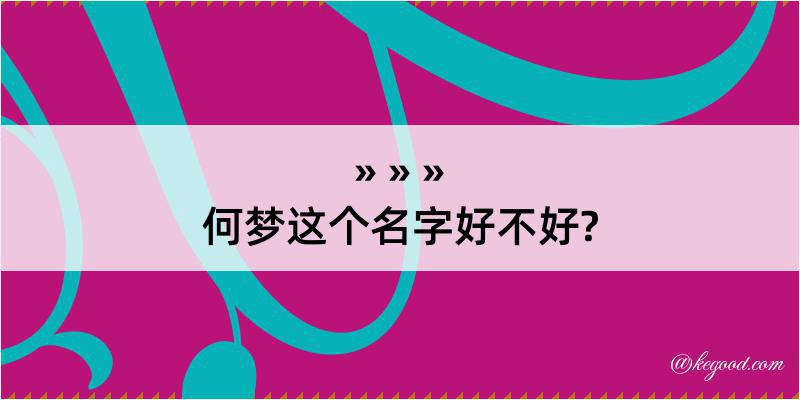 » » »
何梦这个名字好不好?

@kegood.com